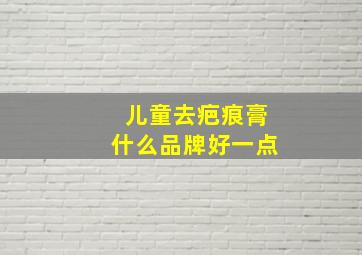 儿童去疤痕膏
什么品牌好一点